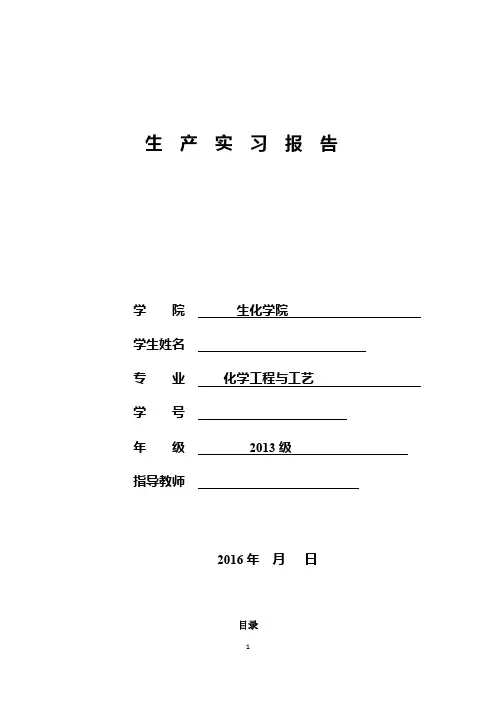 生 产 实 习 报 告

学 院 生化学院

学生姓名

专 业 化学工程与工艺

学 号

年 级 2013 级

指导教师

2016 年 月 日

目录

1